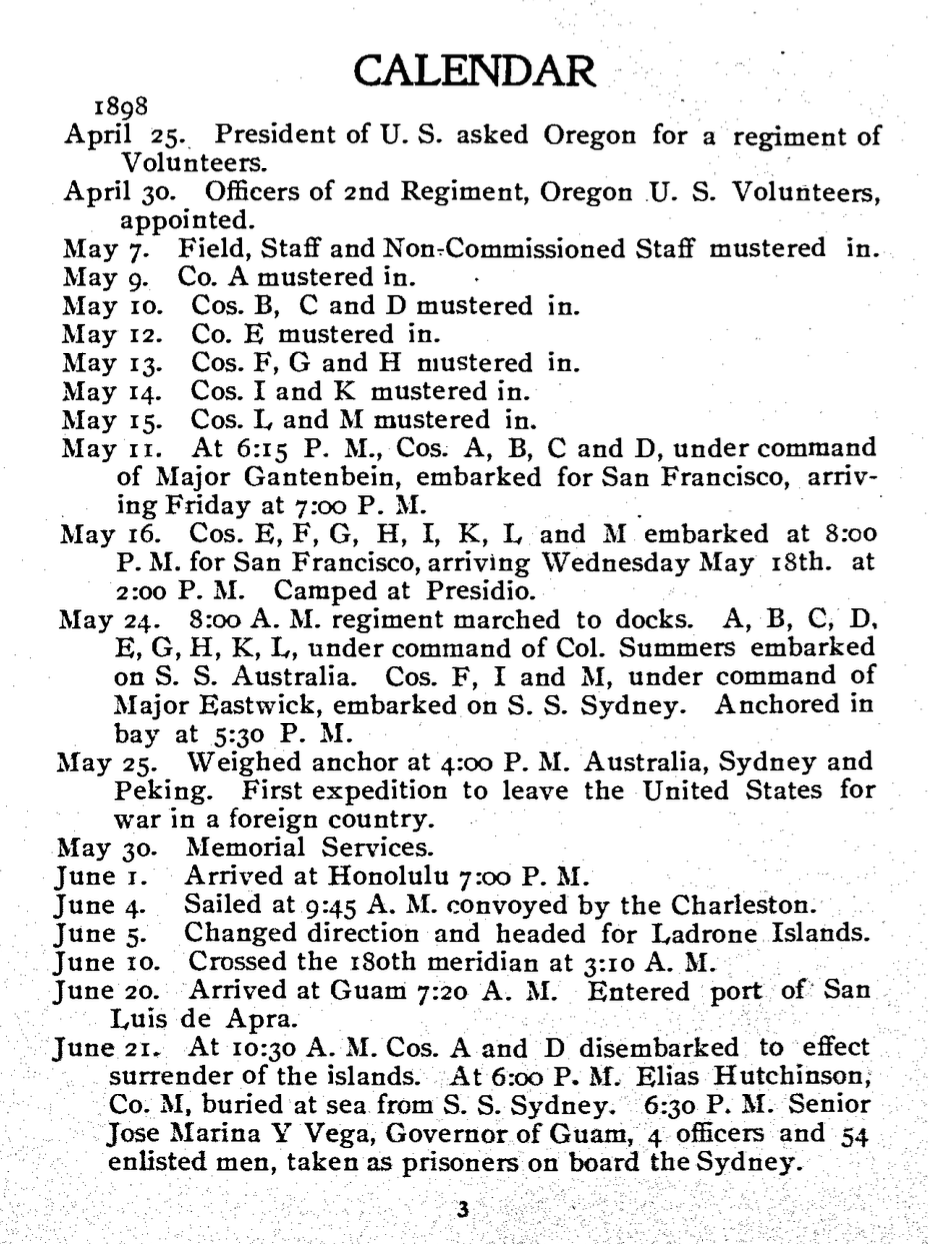 CALENDAR

1898

April 25. President of U. S. asked Oregon for a regiment of Volunteers.

April 30. Officers of 2nd Regiment, Oregon U. S. Volunteers, appointed.

May 7. Field, Staff and Non-Commissioned Staff mustered in.

May 9. Co. A mustered in.

May 10. Cos. B, C and D mustered in.

May 12. Co. E mustered in.

May 13. Cos. F, G and H mustered in.

May 14. Cos. I and K mustered in.

May 15. Cos. L and M mustered in.

May 11. At 6:15 P. M., Cos. A, B, C and D, under command of Major Gantenbein, embarked for San Francisco, arriving Friday at 7:00 P. M.

May 16. Cos. E, F, G, H, I, K, L and M embarked at 8:00 P. M. for San Francisco, arriving Wednesday May 18th. at 2:00 P. M. Camped at Presidio.

May 24. 8:00 A. M. regiment marched to docks. A, B, C, D, E, G, H, K, L, under command of Col. Summers embarked on S. S. Australia. Cos. F, I and M, under command of Major Eastwick, embarked on S. S. Sydney. Anchored in bay at 5:30 P. M.

May 25. Weighed anchor at 4:00 P. M. Australia, Sydney and Peking. First expedition to leave the United States for war in a foreign country.

May 30. Memorial Services.

June 1. Arrived at Honolulu 7:00 P. M.

June 4. Sailed at 9:45 A. M. convoyed by the Charleston.

June 5. Changed direction and headed for Ladrone Islands.

June 10. Crossed the 180th meridian at 3:10 A. M.

June 20. Arrived at Guam 7:20 A. M. Entered port of San Luis de Apra.

June 21. At 10:30 A. M. Cos. A and D disembarked to effect surrender of the islands. At 6:00 P. M. Elias Hutchinson, Co. M, buried at sea from S. S. Sydney. 6:30 P. M. Senior Jose Marina Y Vega, Governor of Guam, 4 officers and 54 enlisted men, taken as prisoners on board the Sydney.

3